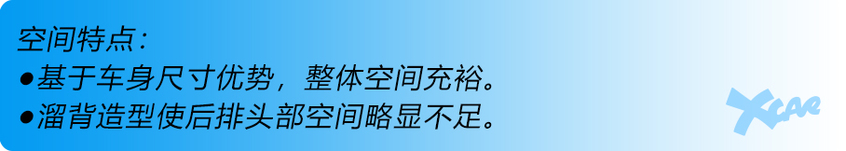 空间特点：
●基于车身尺寸优势，整体空间充裕。
●溜背造型使后排头部空间略显不足。

XCAR